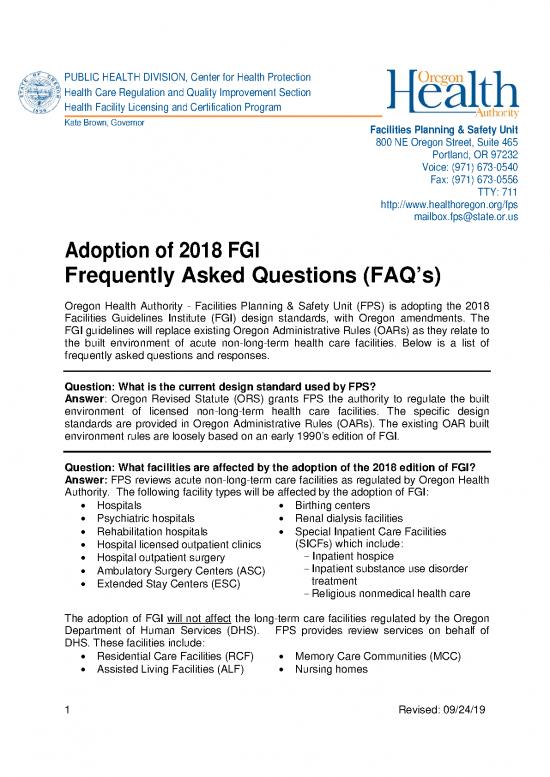 PUBLIC HEALTH DIVISION, Center for Health Protection
Health Care Regulation and Quality Improvement Section
Health Facility Licensing and Certification Program
Kate Brown, Governor

Oregon Health Authority

Facilities Planning & Safety Unit
800 NE Oregon Street, Suite 465
Portland, OR 97232
Voice: (971) 673-0540
Fax: (971) 673-0556
TTY: 711
http://www.healthoregon.org/fps
mailbox.fps@state.or.us

Adoption of 2018 FGI
Frequently Asked Questions (FAQ's)

Oregon Health Authority - Facilities Planning & Safety Unit (FPS) is adopting the 2018 Facilities Guidelines Institute (FGI) design standards, with Oregon amendments. The FGI guidelines will replace existing Oregon Administrative Rules (OARs) as they relate to the built environment of acute non-long-term health care facilities. Below is a list of frequently asked questions and responses.

Question: What is the current design standard used by FPS?
Answer: Oregon Revised Statute (ORS) grants FPS the authority to regulate the built environment of licensed non-long-term health care facilities. The specific design standards are provided in Oregon Administrative Rules (OARs). The existing OAR built environment rules are loosely based on an early 1990's edition of FGI.

Question: What facilities are affected by the adoption of the 2018 edition of FGI?
Answer: FPS reviews acute non-long-term care facilities as regulated by Oregon Health Authority. The following facility types will be affected by the adoption of FGI:
• Hospitals
• Psychiatric hospitals
• Rehabilitation hospitals
• Hospital licensed outpatient clinics
• Hospital outpatient surgery
• Ambulatory Surgery Centers (ASC)
• Extended Stay Centers (ESC)
• Birthing centers
• Renal dialysis facilities
• Special Inpatient Care Facilities (SICFs) which include:
– Inpatient hospice
– Inpatient substance use disorder treatment
– Religious nonmedical health care

The adoption of FGI will not affect the long-term care facilities regulated by the Oregon Department of Human Services (DHS). FPS provides review services on behalf of DHS. These facilities include:
• Residential Care Facilities (RCF)
• Assisted Living Facilities (ALF)
• Memory Care Communities (MCC)
• Nursing homes

1
Revised: 09/24/19